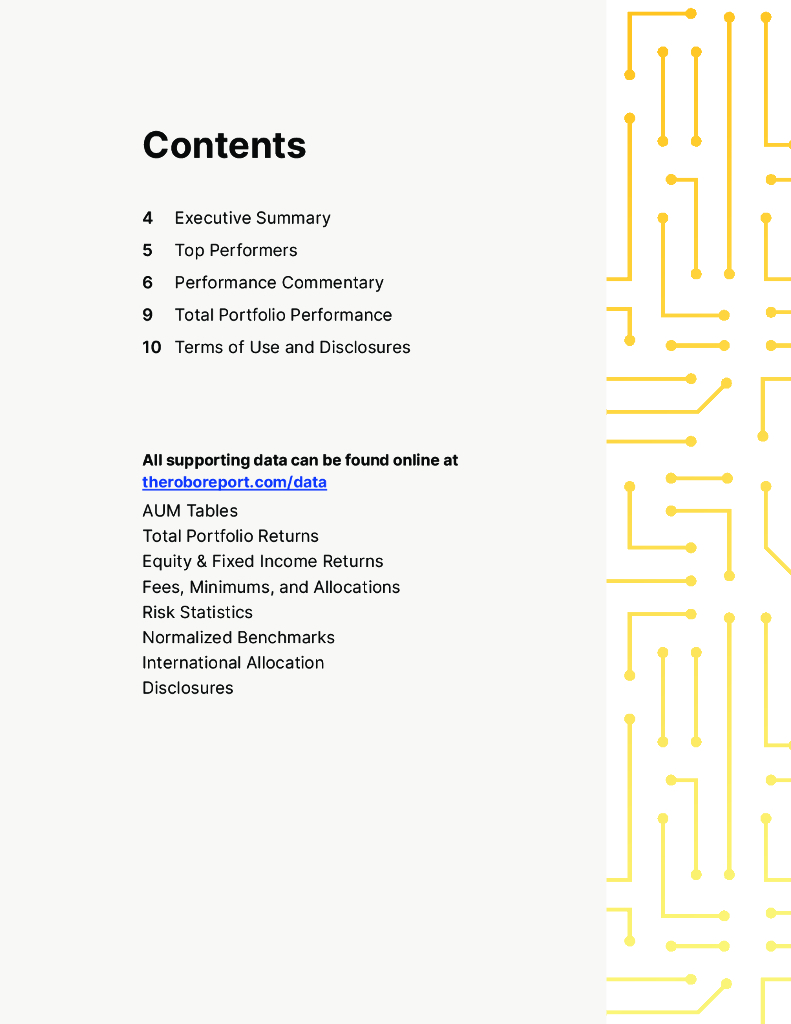 Contents

4 Executive Summary
5 Top Performers
6 Performance Commentary
9 Total Portfolio Performance
10 Terms of Use and Disclosures

All supporting data can be found online at theroboreport.com/data
AUM Tables
Total Portfolio Returns
Equity & Fixed Income Returns
Fees, Minimums, and Allocations
Risk Statistics
Normalized Benchmarks
International Allocation
Disclosures